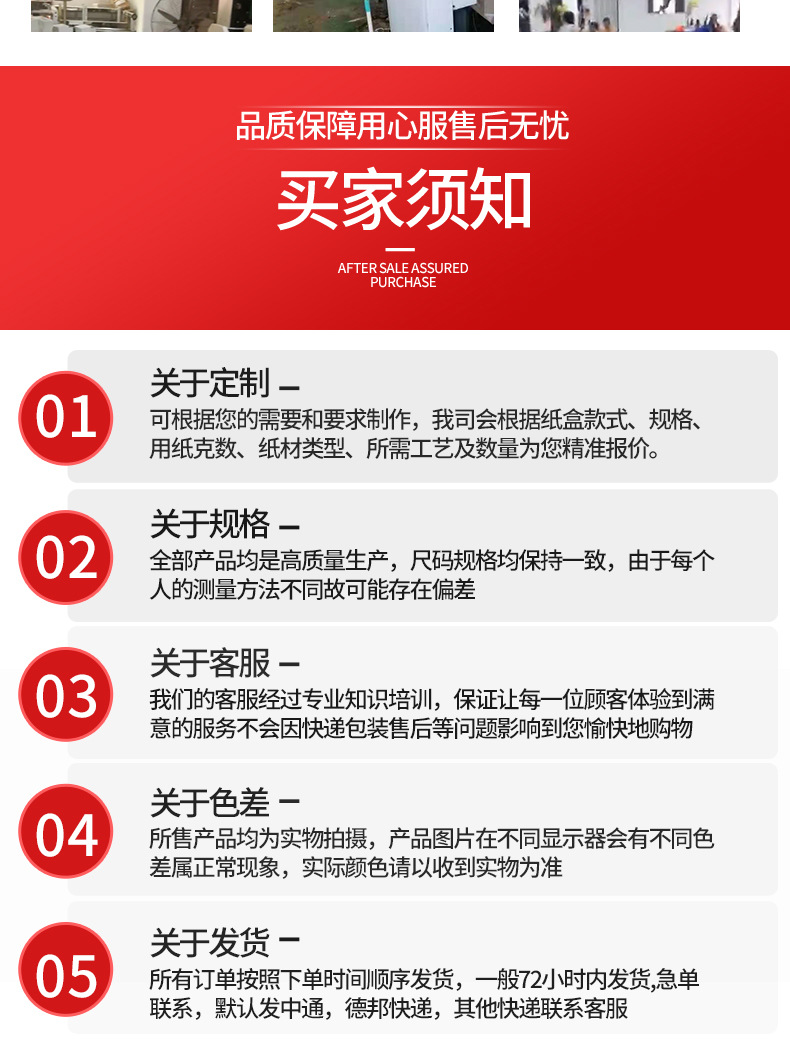 品质保障用心服售后无忧

买家须知

AFTER SALE ASSURED
PURCHASE

01

关于定制 -

可根据您的需要和要求制作，我司会根据纸盒款式、规格、用纸克数、纸材类型、所需工艺及数量为您精准报价。

02

关于规格 -

全部产品均是高质量生产，尺码规格均保持一致，由于每个人的测量方法不同故可能存在偏差

03

关于客服 -

我们的客服经过专业知识培训，保证让每一位顾客体验到满意的服务不会因快递包装售后等问题影响到您愉快地购物

04

关于色差 -

所售产品均为实物拍摄，产品图片在不同显示器会有不同色差属正常现象，实际颜色请以收到实物为准

05

关于发货 -

所有订单按照下单时间顺序发货，一般72小时内发货,急单联系，默认发中通，德邦快递，其他快递联系客服